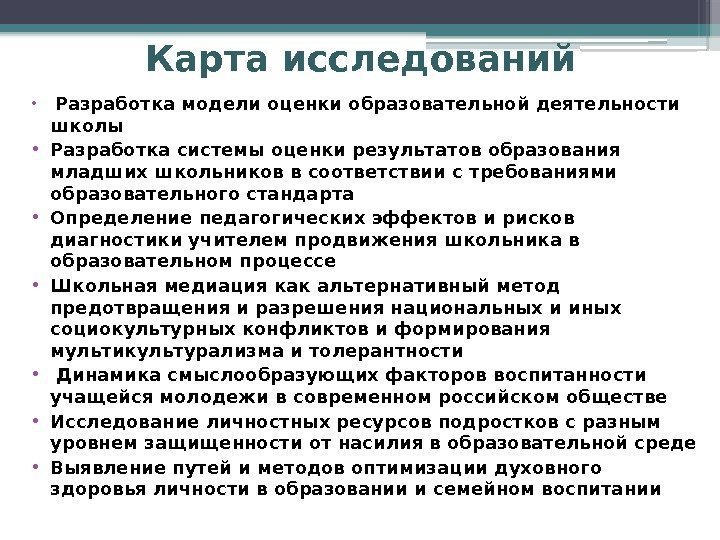 Карта исследований

• Разработка модели оценки образовательной деятельности школы
• Разработка системы оценки результатов образования младших школьников в соответствии с требованиями образовательного стандарта
• Определение педагогических эффектов и рисков диагностики учителем продвижения школьника в образовательном процессе
• Школьная медиация как альтернативный метод предотвращения и разрешения национальных и иных социокультурных конфликтов и формирования мультикультурализма и толерантности
• Динамика смыслообразующих факторов воспитанности учащейся молодежи в современном российском обществе
• Исследование личностных ресурсов подростков с разным уровнем защищенности от насилия в образовательной среде
• Выявление путей и методов оптимизации духовного здоровья личности в образовании и семейном воспитании